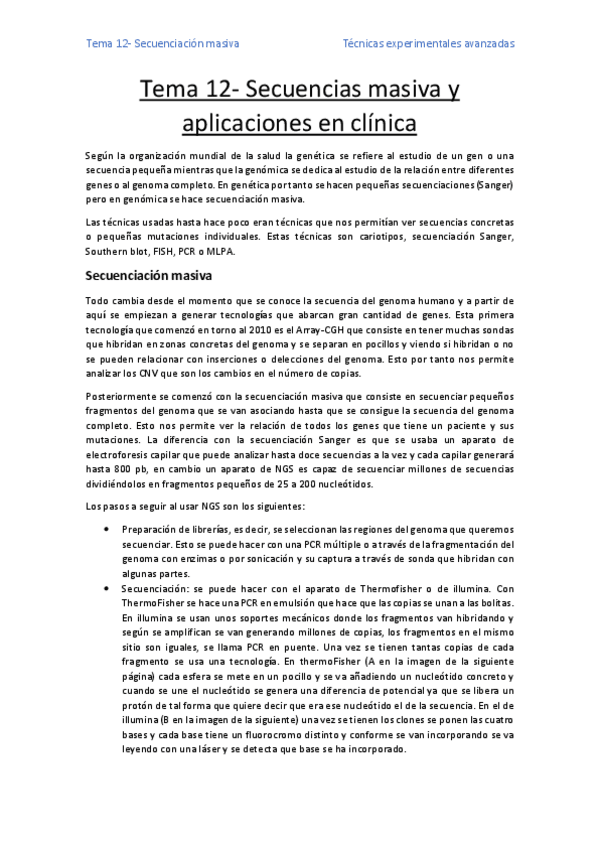 Tema 12- Secuenciación masiva

Técnicas experimentales avanzadas

Tema 12- Secuencias masiva y aplicaciones en clínica

Según la organización mundial de la salud la genética se refiere al estudio de un gen o una secuencia pequeña mientras que la genómica se dedica al estudio de la relación entre diferentes genes o al genoma completo. En genética por tanto se hacen pequeñas secuenciaciones (Sanger) pero en genómica se hace secuenciación masiva.

Las técnicas usadas hasta hace poco eran técnicas que nos permitían ver secuencias concretas o pequeñas mutaciones individuales. Estas técnicas son cariotipos, secuenciación Sanger, Southern blot, FISH, PCR o MLPA.

Secuenciación masiva

Todo cambia desde el momento que se conoce la secuencia del genoma humano y a partir de aquí se empiezan a generar tecnologías que abarcan gran cantidad de genes. Esta primera tecnología que comenzó en torno al 2010 es el Array-CGH que consiste en tener muchas sondas que hibridan en zonas concretas del genoma y se separan en pocillos y viendo si hibridan o no se pueden relacionar con inserciones o delecciones del genoma. Esto por tanto nos permite analizar los CNV que son los cambios en el número de copias.

Posteriormente se comenzó con la secuenciación masiva que consiste en secuenciar pequeños fragmentos del genoma que se van asociando hasta que se consigue la secuencia del genoma completo. Esto nos permite ver la relación de todos los genes que tiene un paciente y sus mutaciones. La diferencia con la secuenciación Sanger es que se usaba un aparato de electroforesis capilar que puede analizar hasta doce secuencias a la vez y cada capilar generará hasta 800 pb, en cambio un aparato de NGS es capaz de secuenciar millones de secuencias dividiéndolos en fragmentos pequeños de 25 a 200 nucleótidos.

Los pasos a seguir al usar NGS son los siguientes:

• Preparación de librerías, es decir, se seleccionan las regiones del genoma que queremos secuenciar. Esto se puede hacer con una PCR múltiple o a través de la fragmentación del genoma con enzimas o por sonicación y su captura a través de sonda que hibridan con algunas partes.

• Secuenciación: se puede hacer con el aparato de Thermofisher o de illumina. Con ThermoFisher se hace una PCR en emulsión que hace que las copias se unan a las bolitas. En illumina se usan unos soportes mecánicos donde los fragmentos van hibridando y según se amplifican se van generando millones de copias, los fragmentos en el mismo sitio son iguales, se llama PCR en puente. Una vez se tienen tantas copias de cada fragmento se usa una tecnología. En thermoFisher (A en la imagen de la siguiente página) cada esfera se mete en un pocillo y se va añadiendo un nucleótido concreto y cuando se une el nucleótido se genera una diferencia de potencial ya que se libera un protón de tal forma que quiere decir que era ese nucleótido el de la secuencia. En el de illumina (B en la imagen de la siguiente) una vez se tienen los clones se ponen las cuatro bases y cada base tiene un fluorocromo distinto y conforme se van incorporando se va leyendo con una láser y se detecta que base se ha incorporado.